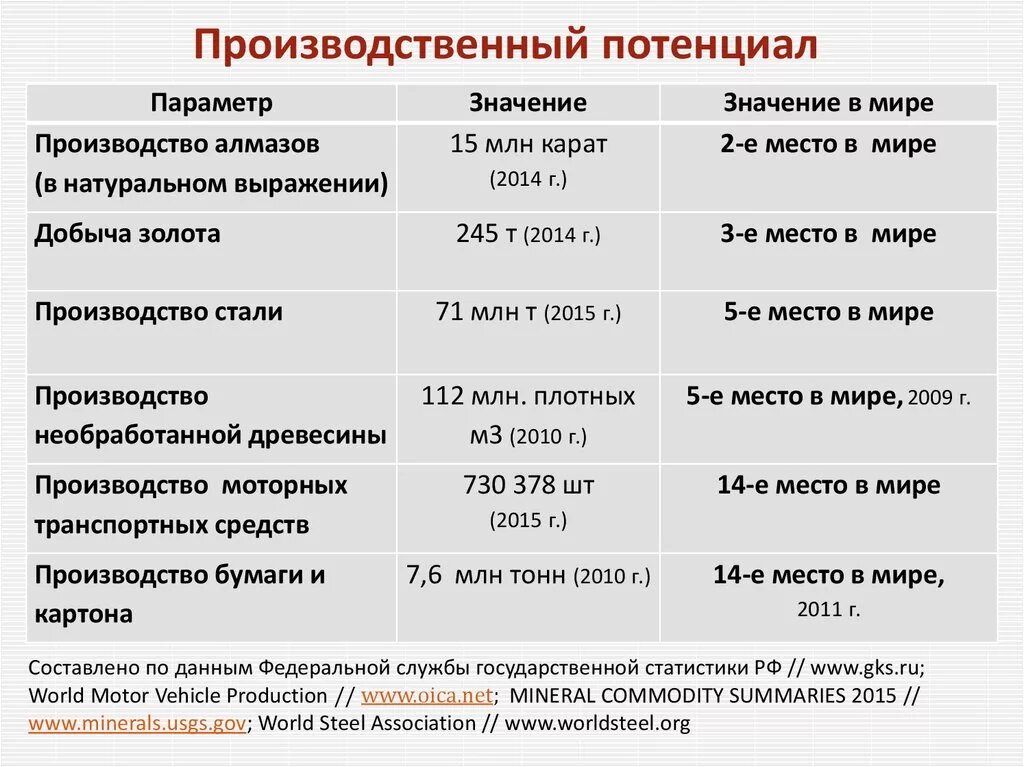 Производственный потенциал

| Параметр | Значение | Значение в мире |
|---|---|---|
| Производство алмазов (в натуральном выражении) | 15 млн карат (2014 г.) | 2-е место в мире |
| Добыча золота | 245 т (2014 г.) | 3-е место в мире |
| Производство стали | 71 млн т (2015 г.) | 5-е место в мире |
| Производство необработанной древесины | 112 млн. плотных м3 (2010 г.) | 5-е место в мире, 2009 г. |
| Производство моторных транспортных средств | 730 378 шт (2015 г.) | 14-е место в мире |
| Производство бумаги и картона | 7,6 млн тонн (2010 г.) | 14-е место в мире, 2011 г. |

Составлено по данным Федеральной службы государственной статистики РФ // www.gks.ru; World Motor Vehicle Production // www.oica.net; MINERAL COMMODITY SUMMARIES 2015 // www.minerals.usgs.gov; World Steel Association // www.worldsteel.org